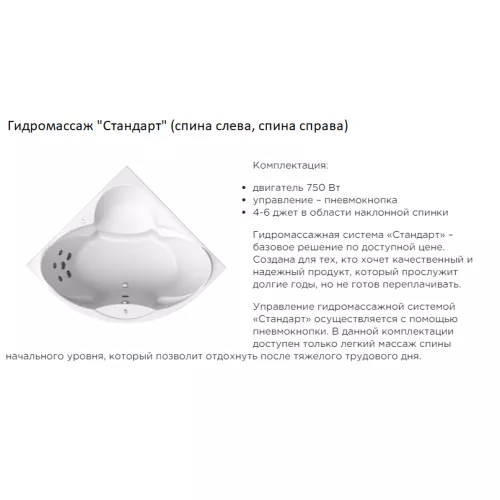 Гидромассаж "Стандарт" (спина слева, спина справа)

Комплектация:

• двигатель 750 Вт
• управление – пневмокнопка
• 4-6 джет в области наклонной спинки

Гидромассажная система «Стандарт» – базовое решение по доступной цене. Создана для тех, кто хочет качественный и надежный продукт, который прослужит долгие годы, но не готов переплачивать.

Управление гидромассажной системой «Стандарт» осуществляется с помощью пневмокнопки. В данной комплектации доступен только легкий массаж спины начального уровня, который позволит отдохнуть после тяжелого трудового дня.